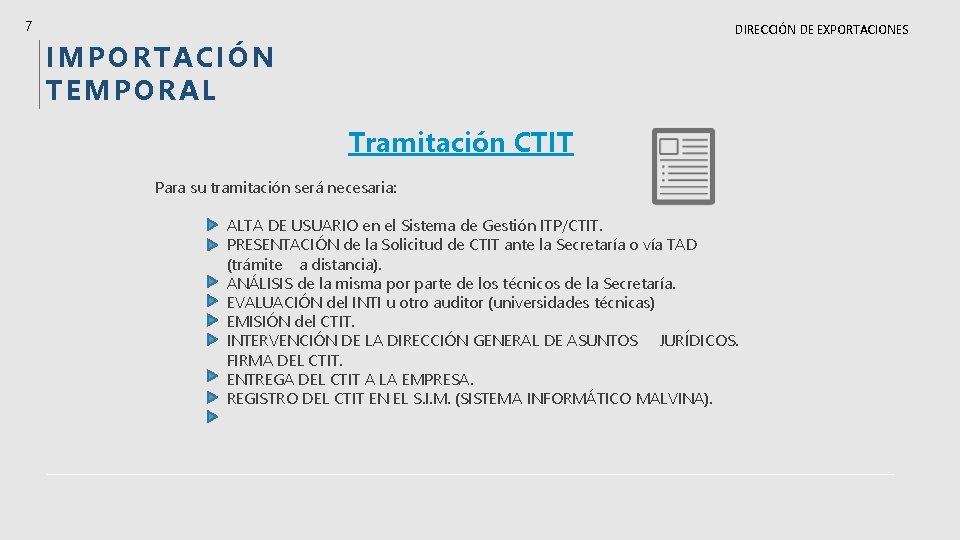 7

DIRECCIÓN DE EXPORTACIONES

IMPORTACIÓN TEMPORAL

Tramitación CTIT

Para su tramitación será necesaria:

ALTA DE USUARIO en el Sistema de Gestión ITP/CTIT.
PRESENTACIÓN de la Solicitud de CTIT ante la Secretaría o vía TAD (trámite a distancia).
ANÁLISIS de la misma por parte de los técnicos de la Secretaría.
EVALUACIÓN del INTI u otro auditor (universidades técnicas)
EMISIÓN del CTIT.
INTERVENCIÓN DE LA DIRECCIÓN GENERAL DE ASUNTOS JURÍDICOS.
FIRMA DEL CTIT.
ENTREGA DEL CTIT A LA EMPRESA.
REGISTRO DEL CTIT EN EL S.I.M. (SISTEMA INFORMÁTICO MALVINA).